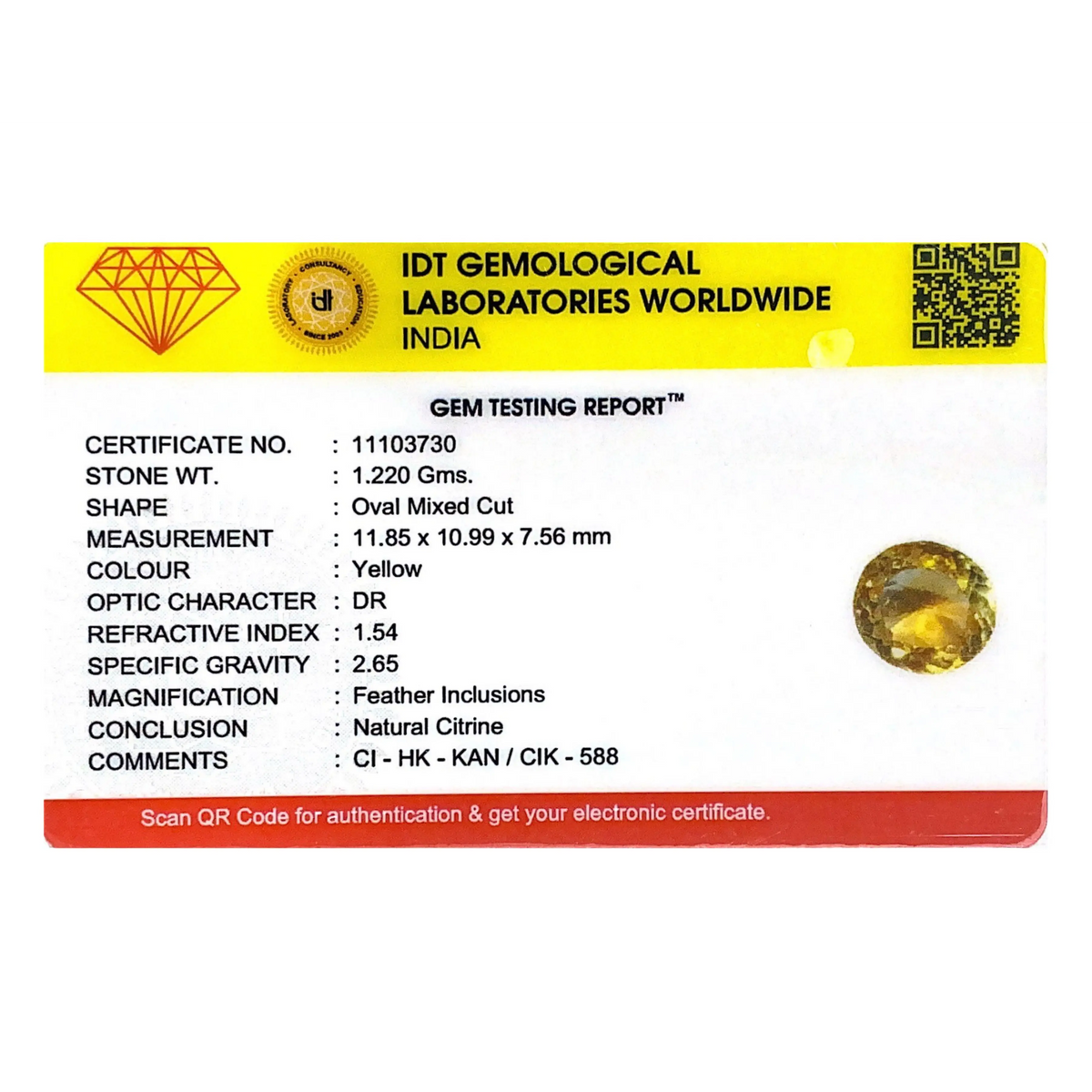 IDT GEMOLOGICAL
LABORATORIES WORLDWIDE
INDIA

GEM TESTING REPORT™

CERTIFICATE NO. : 11103730
STONE WT. : 1.220 Gms.
SHAPE : Oval Mixed Cut
MEASUREMENT : 11.85 x 10.99 x 7.56 mm
COLOUR : Yellow
OPTIC CHARACTER : DR
REFRACTIVE INDEX : 1.54
SPECIFIC GRAVITY : 2.65
MAGNIFICATION : Feather Inclusions
CONCLUSION : Natural Citrine
COMMENTS : CI - HK - KAN / CIK - 588

Scan QR Code for authentication & get your electronic certificate.